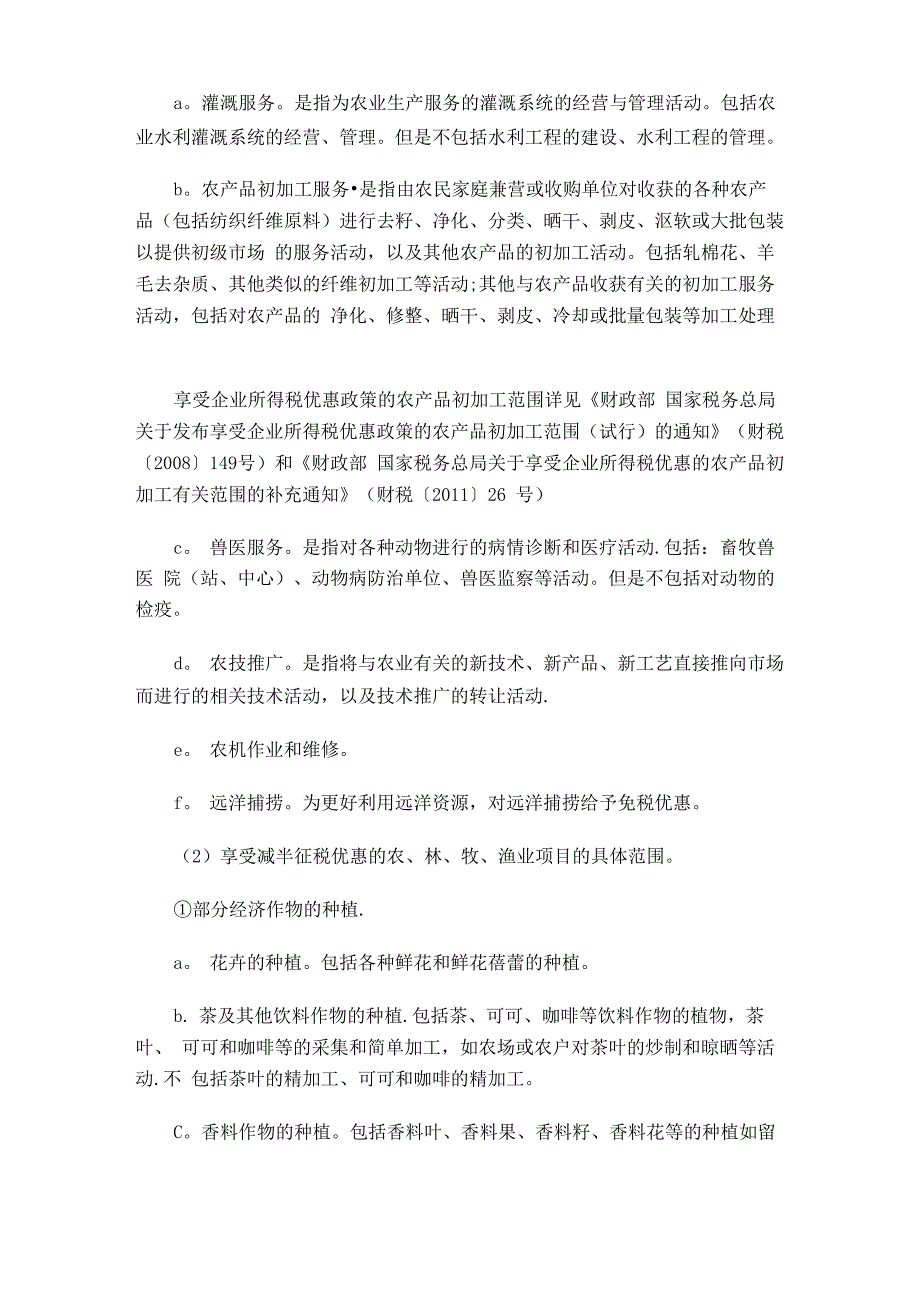 a。灌溉服务。是指为农业生产服务的灌溉系统的经营与管理活动。包括农业水利灌溉系统的经营、管理。但是不包括水利工程的建设、水利工程的管理。

b。农产品初加工服务•是指由农民家庭兼营或收购单位对收获的各种农产品（包括纺织纤维原料）进行去籽、净化、分类、晒干、剥皮、沤软或大批包装以提供初级市场 的服务活动，以及其他农产品的初加工活动。包括轧棉花、羊毛去杂质、其他类似的纤维初加工等活动;其他与农产品收获有关的初加工服务活动，包括对农产品的 净化、修整、晒干、剥皮、冷却或批量包装等加工处理

享受企业所得税优惠政策的农产品初加工范围详见《财政部 国家税务总局关于发布享受企业所得税优惠政策的农产品初加工范围（试行）的通知》（财税〔2008〕149号）和《财政部 国家税务总局关于享受企业所得税优惠的农产品初加工有关范围的补充通知》（财税〔2011〕26 号）

c。 兽医服务。是指对各种动物进行的病情诊断和医疗活动.包括：畜牧兽医 院（站、中心）、动物病防治单位、兽医监察等活动。但是不包括对动物的检疫。

d。 农技推广。是指将与农业有关的新技术、新产品、新工艺直接推向市场而进行的相关技术活动，以及技术推广的转让活动.

e。 农机作业和维修。

f。 远洋捕捞。为更好利用远洋资源，对远洋捕捞给予免税优惠。

（2）享受减半征税优惠的农、林、牧、渔业项目的具体范围。

①部分经济作物的种植.

a。 花卉的种植。包括各种鲜花和鲜花蓓蕾的种植。

b. 茶及其他饮料作物的种植.包括茶、可可、咖啡等饮料作物的植物，茶叶、 可可和咖啡等的采集和简单加工，如农场或农户对茶叶的炒制和晾晒等活动.不 包括茶叶的精加工、可可和咖啡的精加工。

C。香料作物的种植。包括香料叶、香料果、香料籽、香料花等的种植如留